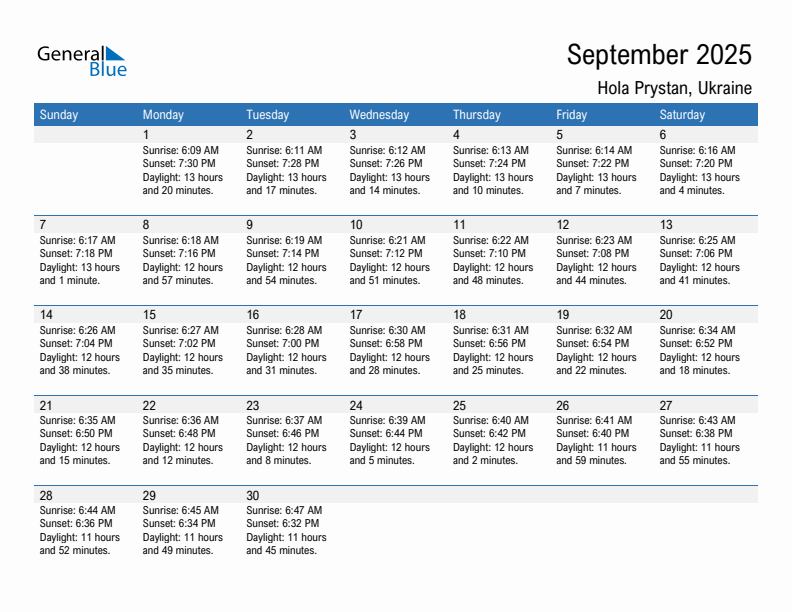 General Blue

September 2025

Hola Prystan, Ukraine

| Sunday | Monday | Tuesday | Wednesday | Thursday | Friday | Saturday |
|---|---|---|---|---|---|---|
| | 1 Sunrise: 6:09 AM Sunset: 7:30 PM Daylight: 13 hours and 20 minutes. | 2 Sunrise: 6:11 AM Sunset: 7:28 PM Daylight: 13 hours and 17 minutes. | 3 Sunrise: 6:12 AM Sunset: 7:26 PM Daylight: 13 hours and 14 minutes. | 4 Sunrise: 6:13 AM Sunset: 7:24 PM Daylight: 13 hours and 10 minutes. | 5 Sunrise: 6:14 AM Sunset: 7:22 PM Daylight: 13 hours and 7 minutes. | 6 Sunrise: 6:16 AM Sunset: 7:20 PM Daylight: 13 hours and 4 minutes. |
| 7 Sunrise: 6:17 AM Sunset: 7:18 PM Daylight: 13 hours and 1 minute. | 8 Sunrise: 6:18 AM Sunset: 7:16 PM Daylight: 12 hours and 57 minutes. | 9 Sunrise: 6:19 AM Sunset: 7:14 PM Daylight: 12 hours and 54 minutes. | 10 Sunrise: 6:21 AM Sunset: 7:12 PM Daylight: 12 hours and 51 minutes. | 11 Sunrise: 6:22 AM Sunset: 7:10 PM Daylight: 12 hours and 48 minutes. | 12 Sunrise: 6:23 AM Sunset: 7:08 PM Daylight: 12 hours and 44 minutes. | 13 Sunrise: 6:25 AM Sunset: 7:06 PM Daylight: 12 hours and 41 minutes. |
| 14 Sunrise: 6:26 AM Sunset: 7:04 PM Daylight: 12 hours and 38 minutes. | 15 Sunrise: 6:27 AM Sunset: 7:02 PM Daylight: 12 hours and 35 minutes. | 16 Sunrise: 6:28 AM Sunset: 7:00 PM Daylight: 12 hours and 31 minutes. | 17 Sunrise: 6:30 AM Sunset: 6:58 PM Daylight: 12 hours and 28 minutes. | 18 Sunrise: 6:31 AM Sunset: 6:56 PM Daylight: 12 hours and 25 minutes. | 19 Sunrise: 6:32 AM Sunset: 6:54 PM Daylight: 12 hours and 22 minutes. | 20 Sunrise: 6:34 AM Sunset: 6:52 PM Daylight: 12 hours and 18 minutes. |
| 21 Sunrise: 6:35 AM Sunset: 6:50 PM Daylight: 12 hours and 15 minutes. | 22 Sunrise: 6:36 AM Sunset: 6:48 PM Daylight: 12 hours and 12 minutes. | 23 Sunrise: 6:37 AM Sunset: 6:46 PM Daylight: 12 hours and 8 minutes. | 24 Sunrise: 6:39 AM Sunset: 6:44 PM Daylight: 12 hours and 5 minutes. | 25 Sunrise: 6:40 AM Sunset: 6:42 PM Daylight: 12 hours and 2 minutes. | 26 Sunrise: 6:41 AM Sunset: 6:40 PM Daylight: 11 hours and 59 minutes. | 27 Sunrise: 6:43 AM Sunset: 6:38 PM Daylight: 11 hours and 55 minutes. |
| 28 Sunrise: 6:44 AM Sunset: 6:36 PM Daylight: 11 hours and 52 minutes. | 29 Sunrise: 6:45 AM Sunset: 6:34 PM Daylight: 11 hours and 49 minutes. | 30 Sunrise: 6:47 AM Sunset: 6:32 PM Daylight: 11 hours and 45 minutes. | | | | |